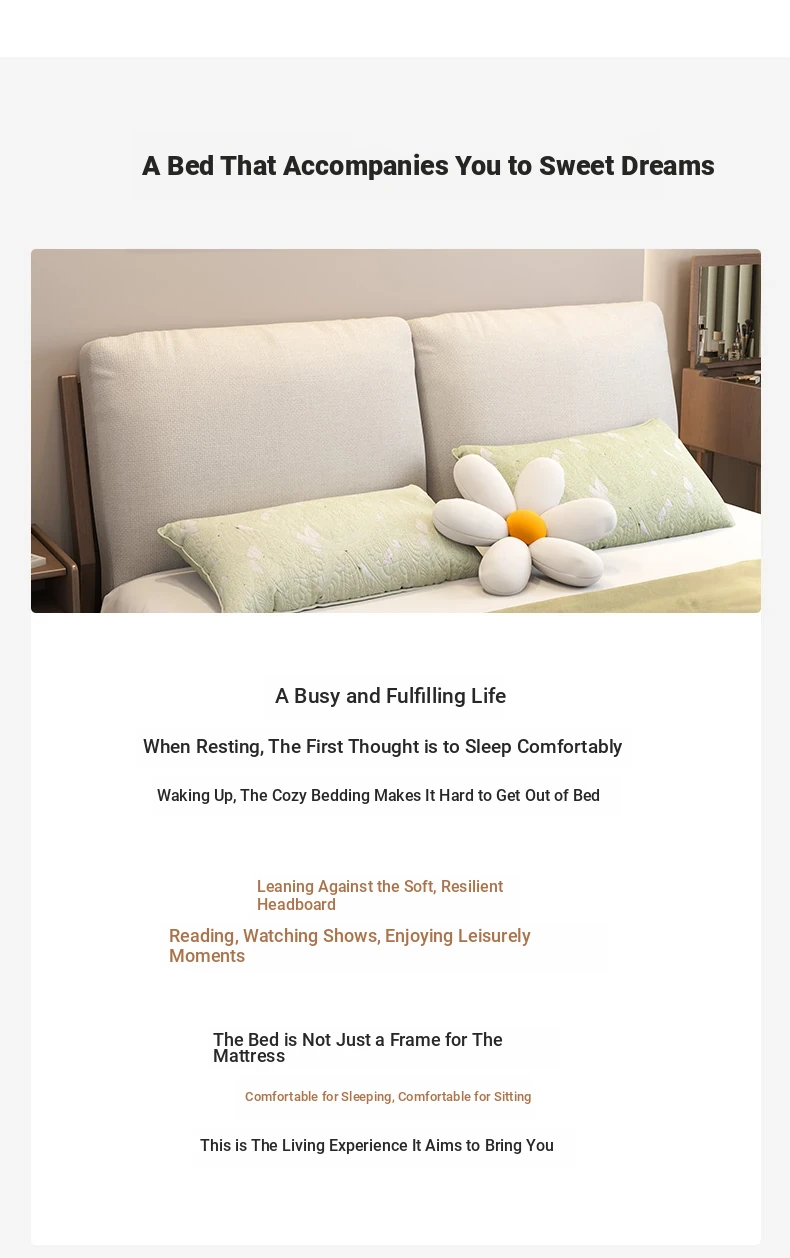 A Bed That Accompanies You to Sweet Dreams

A Busy and Fulfilling Life

When Resting, The First Thought is to Sleep Comfortably

Waking Up, The Cozy Bedding Makes It Hard to Get Out of Bed

Leaning Against the Soft, Resilient Headboard

Reading, Watching Shows, Enjoying Leisurely Moments

The Bed is Not Just a Frame for The Mattress

Comfortable for Sleeping, Comfortable for Sitting

This is The Living Experience It Aims to Bring You